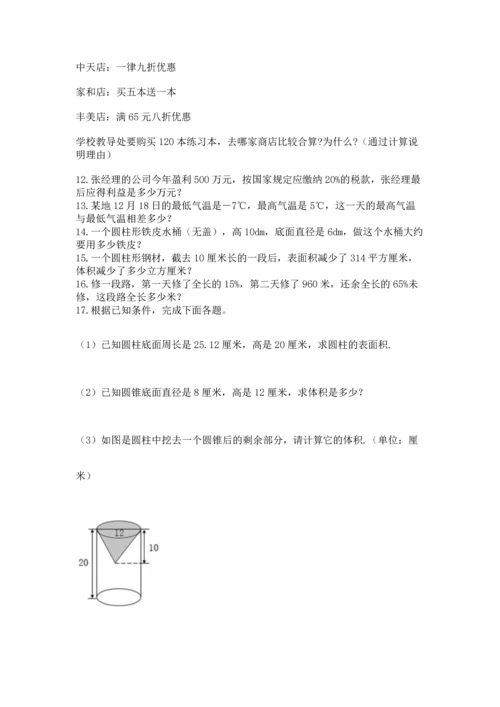 中天店：一律九折优惠

家和店：买五本送一本

丰美店：满 65 元八折优惠

学校教导处要购买 120 本练习本，去哪家商店比较合算?为什么?（通过计算说明理由）

12. 张经理的公司今年盈利 500 万元，按国家规定应缴纳 20%的税款，张经理最后应得利益是多少万元?
13. 某地 12 月 18 日的最低气温是－7℃，最高气温是 5℃，这一天的最高气温与最低气温相差多少?
14. 一个圆柱形铁皮水桶（无盖），高 10dm，底面直径是 6dm，做这个水桶大约要用多少铁皮?
15. 一个圆柱形钢材，截去 10 厘米长的一段后，表面积减少了 314 平方厘米，体积减少了多少立方厘米?
16. 修一段路，第一天修了全长的 15%，第二天修了 960 米，还余全长的 65%未修，这段路全长多少米?
17. 根据已知条件，完成下面各题。

（1）已知圆柱底面周长是 25.12 厘米，高是 20 厘米，求圆柱的表面积.

（2）已知圆锥底面直径是 8 厘米，高是 12 厘米，求体积是多少?

（3）如图是圆柱中挖去一个圆锥后的剩余部分，请计算它的体积.（单位：厘米）

12
10
20